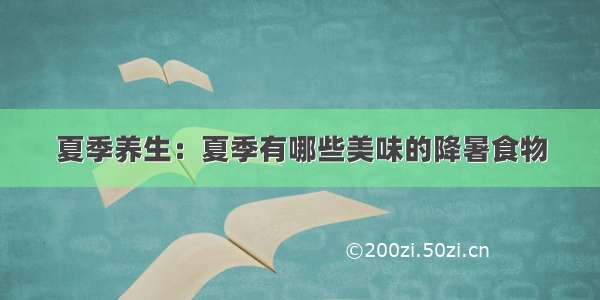 夏季养生：夏季有哪些美味的降暑食物

©200zi.50zi.cn